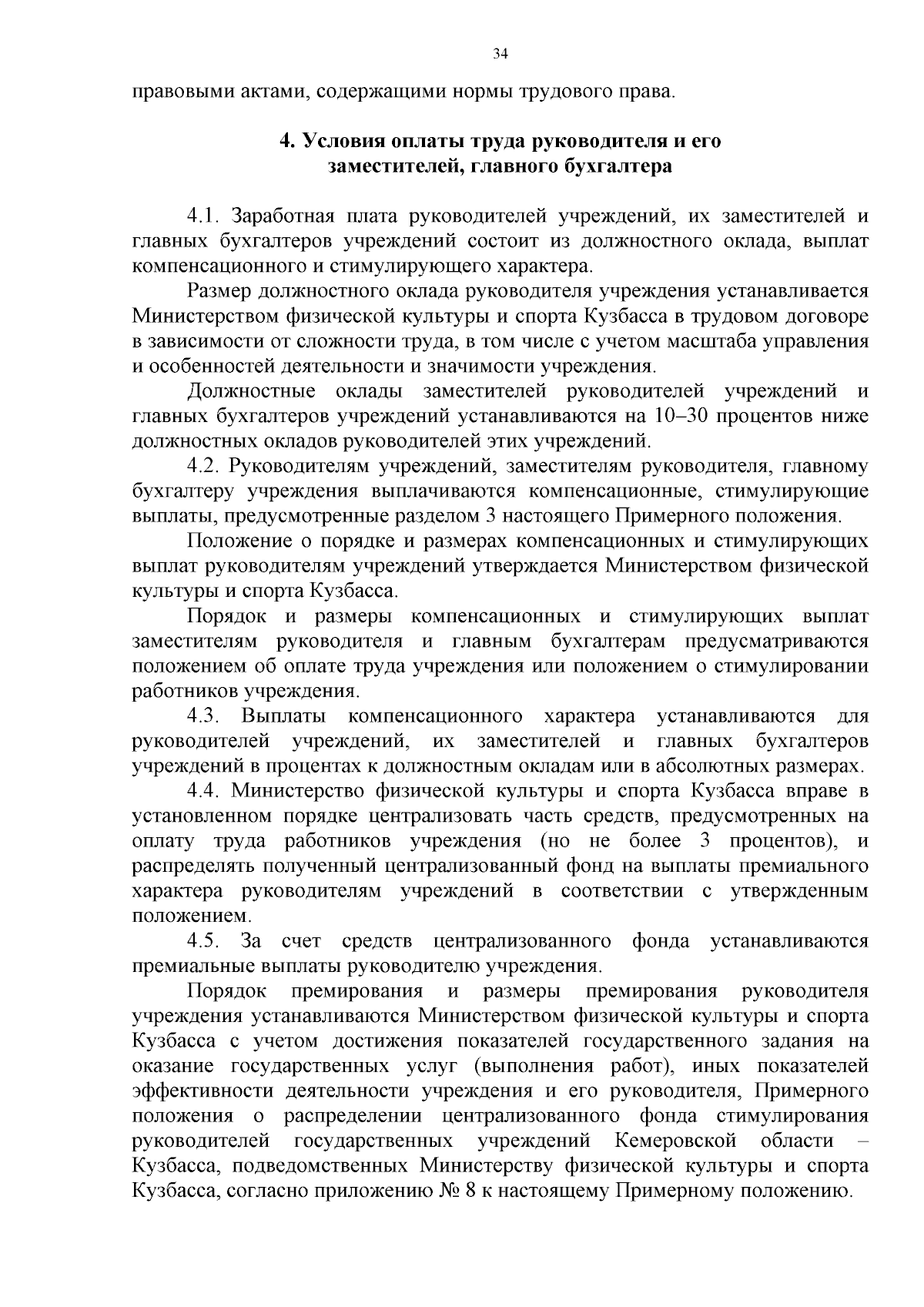 34

правовыми актами, содержащими нормы трудового права.

4. Условия оплаты труда руководителя и его заместителей, главного бухгалтера

4.1. Заработная плата руководителей учреждений, их заместителей и главных бухгалтеров учреждений состоит из должностного оклада, выплат компенсационного и стимулирующего характера.

Размер должностного оклада руководителя учреждения устанавливается Министерством физической культуры и спорта Кузбасса в трудовом договоре в зависимости от сложности труда, в том числе с учетом масштаба управления и особенностей деятельности и значимости учреждения.

Должностные оклады заместителей руководителей учреждений и главных бухгалтеров учреждений устанавливаются на 10–30 процентов ниже должностных окладов руководителей этих учреждений.

4.2. Руководителям учреждений, заместителям руководителя, главному бухгалтеру учреждения выплачиваются компенсационные, стимулирующие выплаты, предусмотренные разделом 3 настоящего Примерного положения.

Положение о порядке и размерах компенсационных и стимулирующих выплат руководителям учреждений утверждается Министерством физической культуры и спорта Кузбасса.

Порядок и размеры компенсационных и стимулирующих выплат заместителям руководителя и главным бухгалтерам предусматриваются положением об оплате труда учреждения или положением о стимулировании работников учреждения.

4.3. Выплаты компенсационного характера устанавливаются для руководителей учреждений, их заместителей и главных бухгалтеров учреждений в процентах к должностным окладам или в абсолютных размерах.

4.4. Министерство физической культуры и спорта Кузбасса вправе в установленном порядке централизовать часть средств, предусмотренных на оплату труда работников учреждения (но не более 3 процентов), и распределять полученный централизованный фонд на выплаты премиального характера руководителям учреждений в соответствии с утвержденным положением.

4.5. За счет средств централизованного фонда устанавливаются премиальные выплаты руководителю учреждения.

Порядок премирования и размеры премирования руководителя учреждения устанавливаются Министерством физической культуры и спорта Кузбасса с учетом достижения показателей государственного задания на оказание государственных услуг (выполнения работ), иных показателей эффективности деятельности учреждения и его руководителя, Примерного положения о распределении централизованного фонда стимулирования руководителей государственных учреждений Кемеровской области – Кузбасса, подведомственных Министерству физической культуры и спорта Кузбасса, согласно приложению № 8 к настоящему Примерному положению.